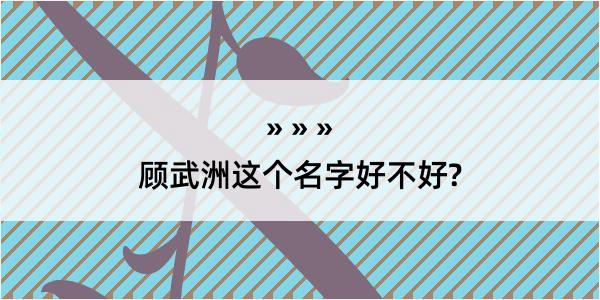 » » »

顾武洲这个名字好不好?